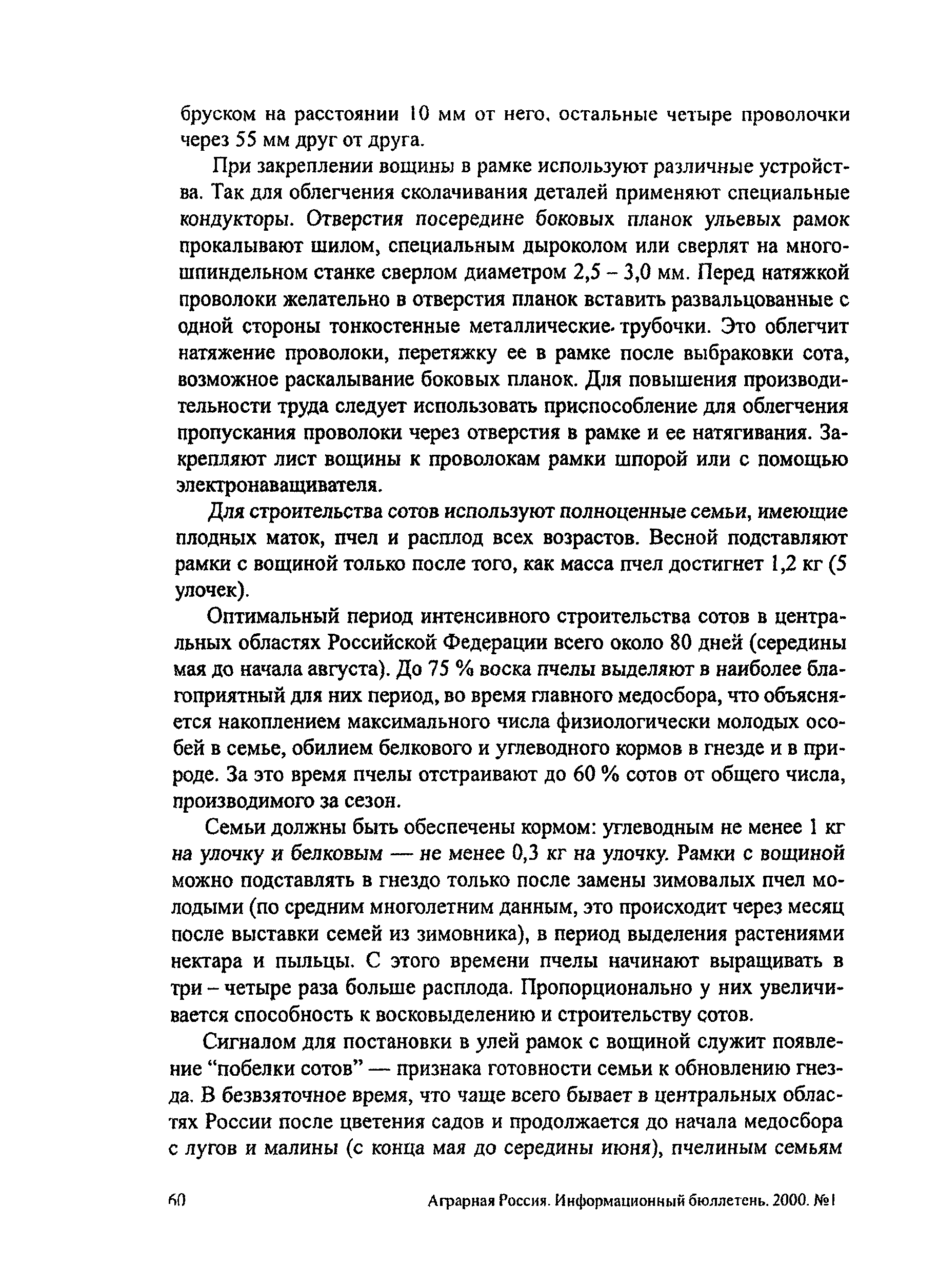 бруском на расстоянии 10 мм от него, остальные четыре проволочки через 55 мм друг от друга.

При закреплении вощины в рамке используют различные устройства. Так для облегчения сколачивания деталей применяют специальные кондукторы. Отверстия посередине боковых планок ульевых рамок прокалывают шилом, специальным дыроколом или сверлят на многошпиндельном станке сверлом диаметром 2,5 – 3,0 мм. Перед натяжкой проволоки желательно в отверстия планок вставить развальцованные с одной стороны тонкостенные металлические трубочки. Это облегчит натяжение проволоки, перетяжку ее в рамке после выбраковки сота, возможное раскалывание боковых планок. Для повышения производительности труда следует использовать приспособление для облегчения пропускания проволоки через отверстия в рамке и ее натягивания. Закрепляют лист вощины к проволокам рамки шпорой или с помощью электронаващивателя.

Для строительства сотов используют полноценные семьи, имеющие плодных маток, пчел и расплод всех возрастов. Весной подставляют рамки с вощиной только после того, как масса пчел достигнет 1,2 кг (5 улочек).

Оптимальный период интенсивного строительства сотов в центральных областях Российской Федерации всего около 80 дней (середины мая до начала августа). До 75 % воска пчелы выделяют в наиболее благоприятный для них период, во время главного медосбора, что объясняется накоплением максимального числа физиологически молодых особей в семье, обилием белкового и углеводного кормов в гнезде и в природе. За это время пчелы отстраивают до 60 % сотов от общего числа, производимого за сезон.

Семьи должны быть обеспечены кормом: углеводным не менее 1 кг на улочку и белковым — не менее 0,3 кг на улочку. Рамки с вощиной можно подставлять в гнездо только после замены зимовалых пчел молодыми (по средним многолетним данным, это происходит через месяц после выставки семей из зимовника), в период выделения растениями нектара и пыльцы. С этого времени пчелы начинают выращивать в три – четыре раза больше расплода. Пропорционально у них увеличивается способность к восковыделению и строительству сотов.

Сигналом для постановки в улей рамок с вощиной служит появление “побелки сотов” — признака готовности семьи к обновлению гнезда. В безвзяточное время, что чаще всего бывает в центральных областях России после цветения садов и продолжается до начала медосбора с лугов и малины (с конца мая до середины июня), пчелиным семьям

60 Аграрная Россия. Информационный бюллетень. 2000. №1